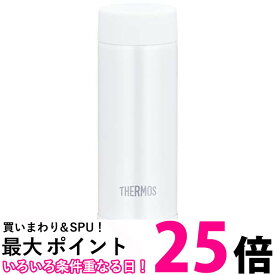 THERMOS

買いまわり＆SPU！
最大 ポイント 25倍
いろいろ条件重なる日！